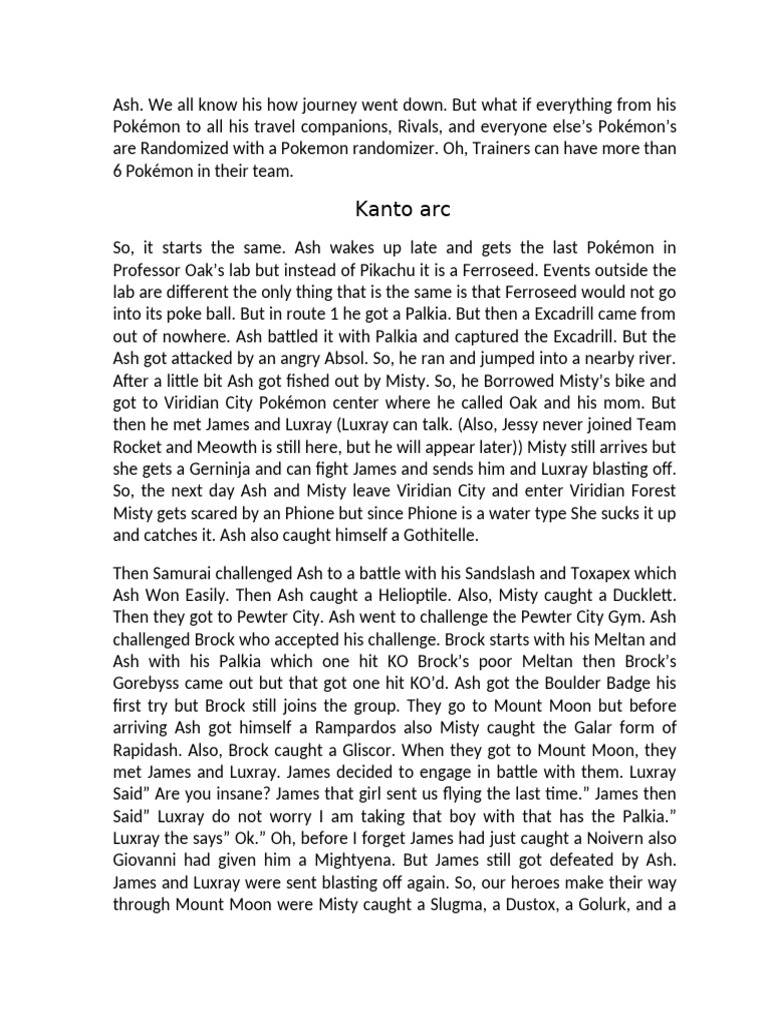 Ash. We all know his how journey went down. But what if everything from his Pokémon to all his travel companions, Rivals, and everyone else's Pokémon's are Randomized with a Pokemon randomizer. Oh, Trainers can have more than 6 Pokémon in their team.

Kanto arc

So, it starts the same. Ash wakes up late and gets the last Pokémon in Professor Oak's lab but instead of Pikachu it is a Ferroseed. Events outside the lab are different the only thing that is the same is that Ferroseed would not go into its poke ball. But in route 1 he got a Palkia. But then a Excadrill came from out of nowhere. Ash battled it with Palkia and captured the Excadrill. But the Ash got attacked by an angry Absol. So, he ran and jumped into a nearby river. After a little bit Ash got fished out by Misty. So, he Borrowed Misty's bike and got to Viridian City Pokémon center where he called Oak and his mom. But then he met James and Luxray (Luxray can talk. (Also, Jessy never joined Team Rocket and Meowth is still here, but he will appear later)) Misty still arrives but she gets a Gerninja and can fight James and sends him and Luxray blasting off. So, the next day Ash and Misty leave Viridian City and enter Viridian Forest Misty gets scared by an Phione but since Phione is a water type She sucks it up and catches it. Ash also caught himself a Gothitelle.

Then Samurai challenged Ash to a battle with his Sandslash and Toxapex which Ash Won Easily. Then Ash caught a Helioptile. Also, Misty caught a Ducklett. Then they got to Pewter City. Ash went to challenge the Pewter City Gym. Ash challenged Brock who accepted his challenge. Brock starts with his Meltan and Ash with his Palkia which one hit KO Brock's poor Meltan then Brock's Gorebyss came out but that got one hit KO'd. Ash got the Boulder Badge his first try but Brock still joins the group. They go to Mount Moon but before arriving Ash got himself a Rampardos also Misty caught the Galar form of Rapidash. Also, Brock caught a Gliscor. When they got to Mount Moon, they met James and Luxray. James decided to engage in battle with them. Luxray Said" Are you insane? James that girl sent us flying the last time." James then Said" Luxray do not worry I am taking that boy with that has the Palkia." Luxray the says" Ok." Oh, before I forget James had just caught a Noivern also Giovanni had given him a Mightyena. But James still got defeated by Ash. James and Luxray were sent blasting off again. So, our heroes make their way through Mount Moon were Misty caught a Slugma, a Dustox, a Golurk, and a